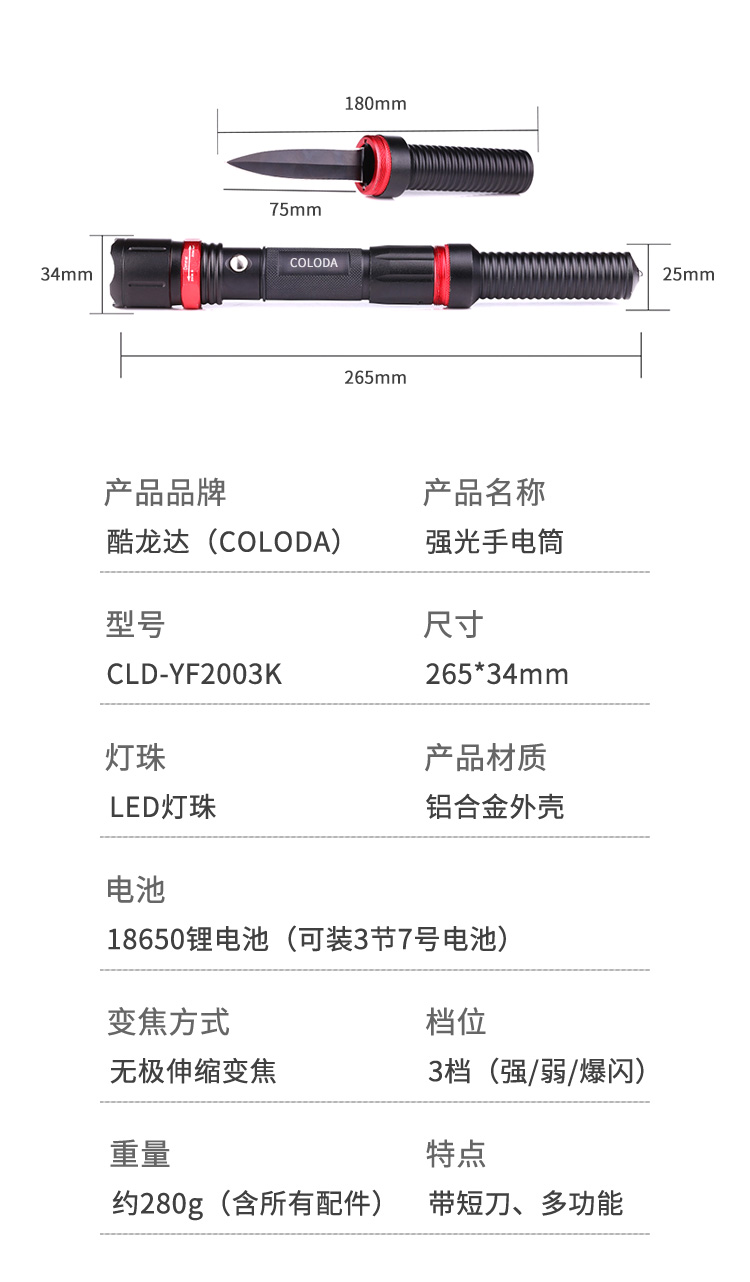 180mm

75mm

34mm

COLODA

25mm

265mm

产品品牌
酷龙达（COLODA）

产品名称
强光手电筒

型号
CLD-YF2003K

尺寸
265*34mm

灯珠
LED灯珠

产品材质
铝合金外壳

电池
18650锂电池（可装3节7号电池）

变焦方式
无极伸缩变焦

档位
3档（强/弱/爆闪）

重量
约280g（含所有配件）

特点
带短刀、多功能